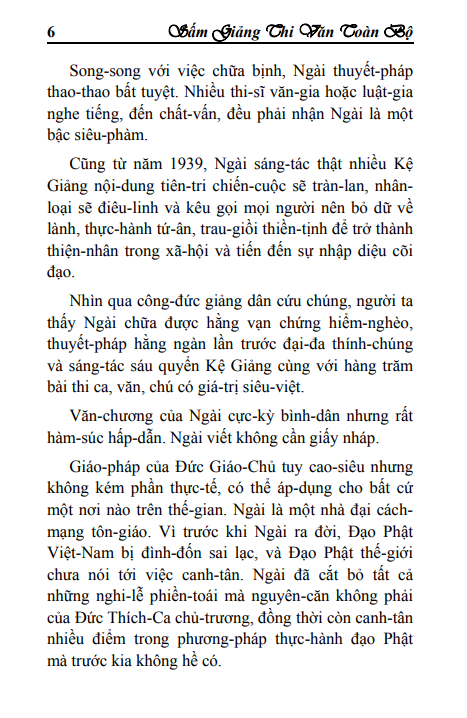 6 Sấm Giảng Thi Văn Toàn Bộ

Song-song với việc chữa bịnh, Ngài thuyết-pháp thao-thao bất tuyệt. Nhiều thi-sĩ văn-gia hoặc luật-gia nghe tiếng, đến chất-vấn, đều phải nhận Ngài là một bậc siêu-phàm.

Cũng từ năm 1939, Ngài sáng-tác thật nhiều Kệ Giảng nội-dung tiên-tri chiến-cuộc sẽ tràn-lan, nhân-loại sẽ điêu-linh và kêu gọi mọi người nên bỏ dữ về lành, thực-hành tứ-ân, trau-giồi thiền-tịnh để trở thành thiện-nhân trong xã-hội và tiến đến sự nhập diệu cõi đạo.

Nhìn qua công-đức giảng dân cứu chúng, người ta thấy Ngài chữa được hằng vạn chứng hiểm-nghèo, thuyết-pháp hằng ngàn lần trước đại-đa thính-chúng và sáng-tác sáu quyển Kệ Giảng cùng với hàng trăm bài thi ca, văn, chú có giá-trị siêu-việt.

Văn-chương của Ngài cực-kỳ bình-dân nhưng rất hàm-súc hấp-dẫn. Ngài viết không cần giấy nháp.

Giáo-pháp của Đức Giáo-Chủ tuy cao-siêu nhưng không kém phần thực-tế, có thể áp-dụng cho bất cứ một nơi nào trên thế-gian. Ngài là một nhà đại cách-mạng tôn-giáo. Vì trước khi Ngài ra đời, Đạo Phật Việt-Nam bị đình-đốn sai lạc, và Đạo Phật thế-giới chưa nói tới việc canh-tân. Ngài đã cắt bỏ tất cả những nghi-lễ phiền-toái mà nguyên-căn không phải của Đức Thích-Ca chủ-trương, đồng thời còn canh-tân nhiều điểm trong phương-pháp thực-hành đạo Phật mà trước kia không hề có.